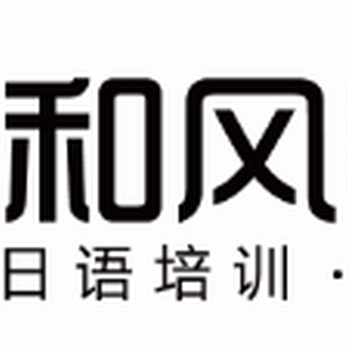 和风

日语培训 ·